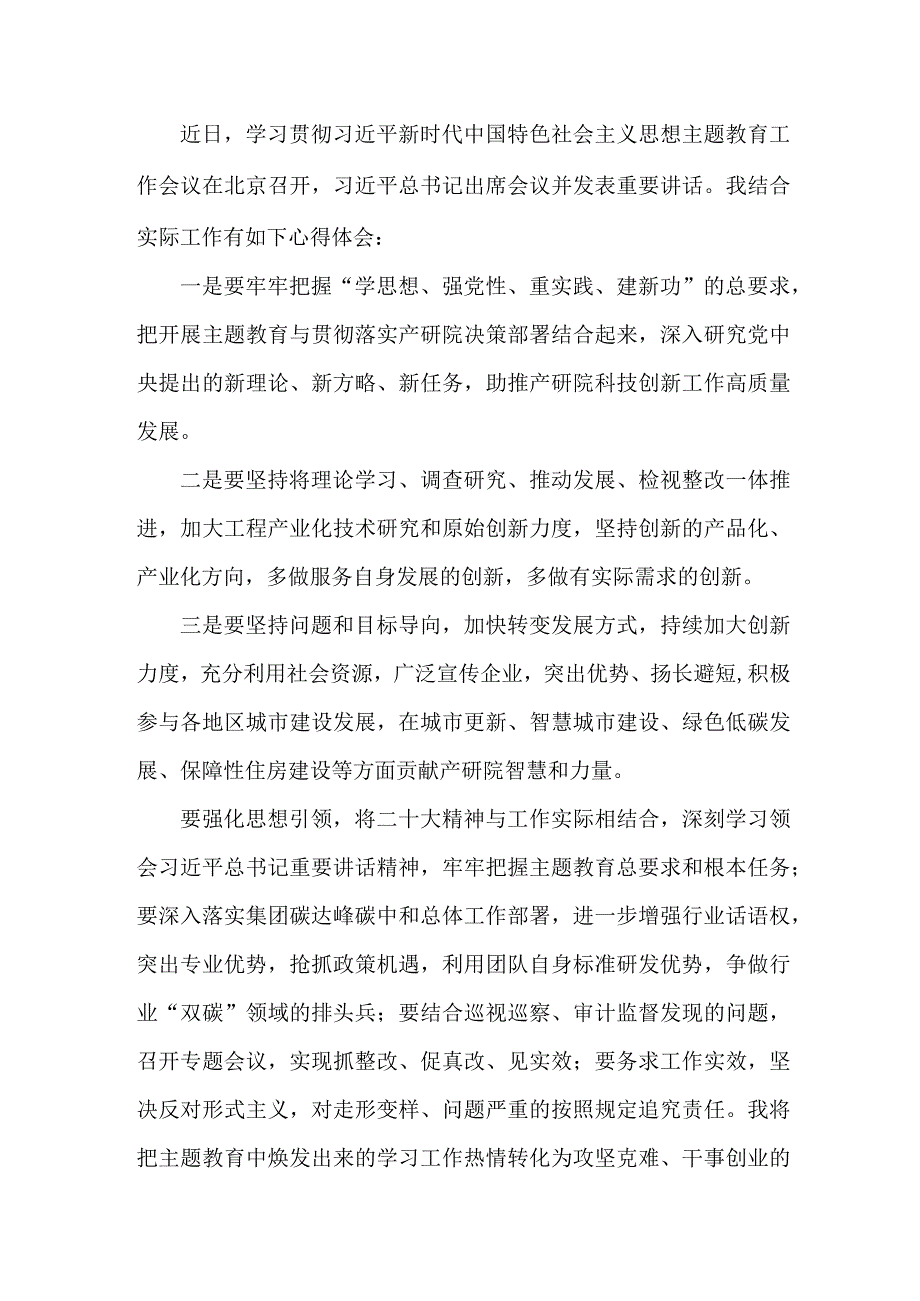 近日，学习贯彻习近平新时代中国特色社会主义思想主题教育工作会议在北京召开，习近平总书记出席会议并发表重要讲话。我结合实际工作有如下心得体会：

一是要牢牢把握“学思想、强党性、重实践、建新功”的总要求，把开展主题教育与贯彻落实产研院决策部署结合起来，深入研究党中央提出的新理论、新方略、新任务，助推产研院科技创新工作高质量发展。

二是要坚持将理论学习、调查研究、推动发展、检视整改一体推进，加大工程产业化技术研究和原始创新力度，坚持创新的产品化、产业化方向，多做服务自身发展的创新，多做有实际需求的创新。

三是要坚持问题和目标导向，加快转变发展方式，持续加大创新力度，充分利用社会资源，广泛宣传企业，突出优势、扬长避短,积极参与各地区城市建设发展，在城市更新、智慧城市建设、绿色低碳发展、保障性住房建设等方面贡献产研院智慧和力量。

要强化思想引领，将二十大精神与工作实际相结合，深刻学习领会习近平总书记重要讲话精神，牢牢把握主题教育总要求和根本任务；要深入落实集团碳达峰碳中和总体工作部署，进一步增强行业话语权，突出专业优势，抢抓政策机遇，利用团队自身标准研发优势，争做行业“双碳”领域的排头兵；要结合巡视巡察、审计监督发现的问题，召开专题会议，实现抓整改、促真改、见实效；要务求工作实效，坚决反对形式主义，对走形变样、问题严重的按照规定追究责任。我将把主题教育中焕发出来的学习工作热情转化为攻坚克难、干事创业的